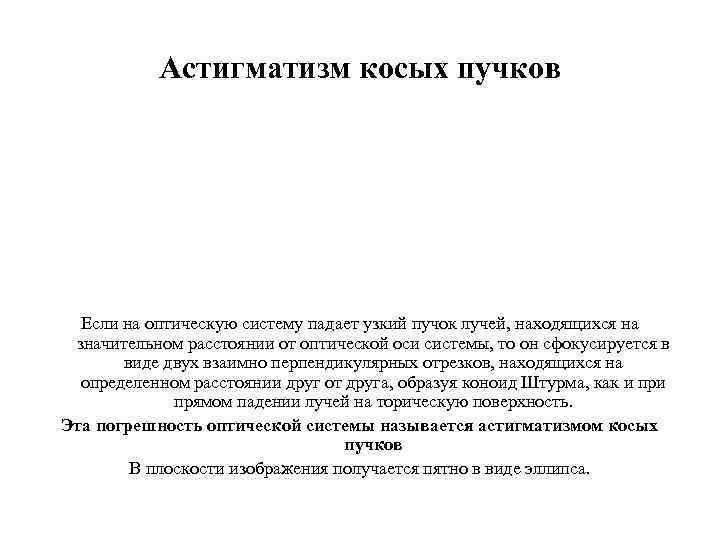 Астигматизм косых пучков

Если на оптическую систему падает узкий пучок лучей, находящихся на значительном расстоянии от оптической оси системы, то он сфокусируется в виде двух взаимно перпендикулярных отрезков, находящихся на определенном расстоянии друг от друга, образуя коноид Штурма, как и при прямом падении лучей на торическую поверхность.

Эта погрешность оптической системы называется астигматизмом косых пучков

В плоскости изображения получается пятно в виде эллипса.